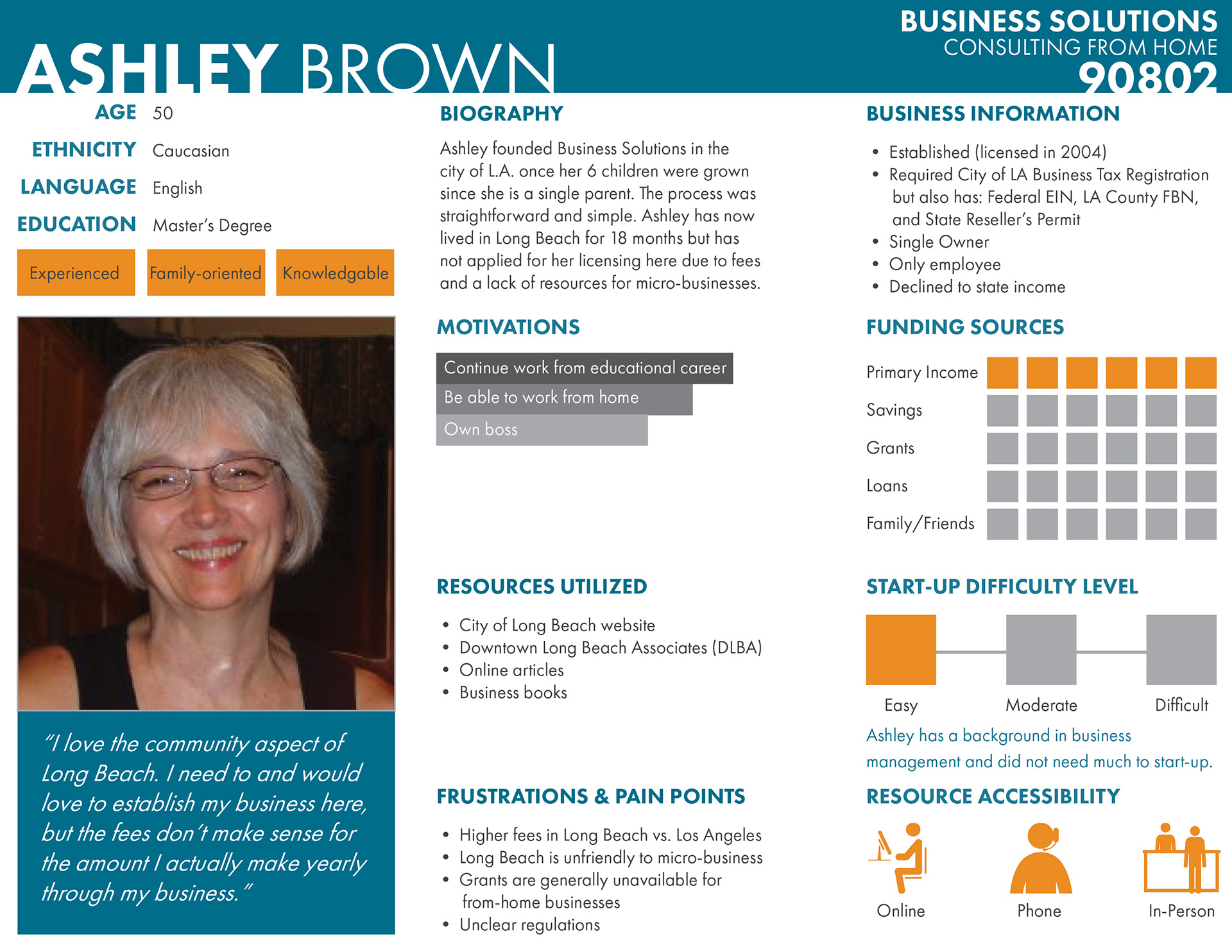 ASHLEY BROWN

BUSINESS SOLUTIONS
CONSULTING FROM HOME
90802

AGE 50
ETHNICITY Caucasian
LANGUAGE English
EDUCATION Master's Degree

Experienced
Family-oriented
Knowledgable

"I love the community aspect of Long Beach. I need to and would love to establish my business here, but the fees don't make sense for the amount I actually make yearly through my business."

BIOGRAPHY

Ashley founded Business Solutions in the city of L.A. once her 6 children were grown since she is a single parent. The process was straightforward and simple. Ashley has now lived in Long Beach for 18 months but has not applied for her licensing here due to fees and a lack of resources for micro-businesses.

MOTIVATIONS

Continue work from educational career
Be able to work from home
Own boss

RESOURCES UTILIZED

• City of Long Beach website
• Downtown Long Beach Associates (DLBA)
• Online articles
• Business books

FRUSTRATIONS & PAIN POINTS

• Higher fees in Long Beach vs. Los Angeles
• Long Beach is unfriendly to micro-business
• Grants are generally unavailable for from-home businesses
• Unclear regulations

BUSINESS INFORMATION

• Established (licensed in 2004)
• Required City of LA Business Tax Registration but also has: Federal EIN, LA County FBN, and State Reseller's Permit
• Single Owner
• Only employee
• Declined to state income

FUNDING SOURCES

Primary Income
Savings
Grants
Loans
Family/Friends

START-UP DIFFICULTY LEVEL

Easy
Moderate
Difficult

Ashley has a background in business management and did not need much to start-up.

RESOURCE ACCESSIBILITY

Online
Phone
In-Person